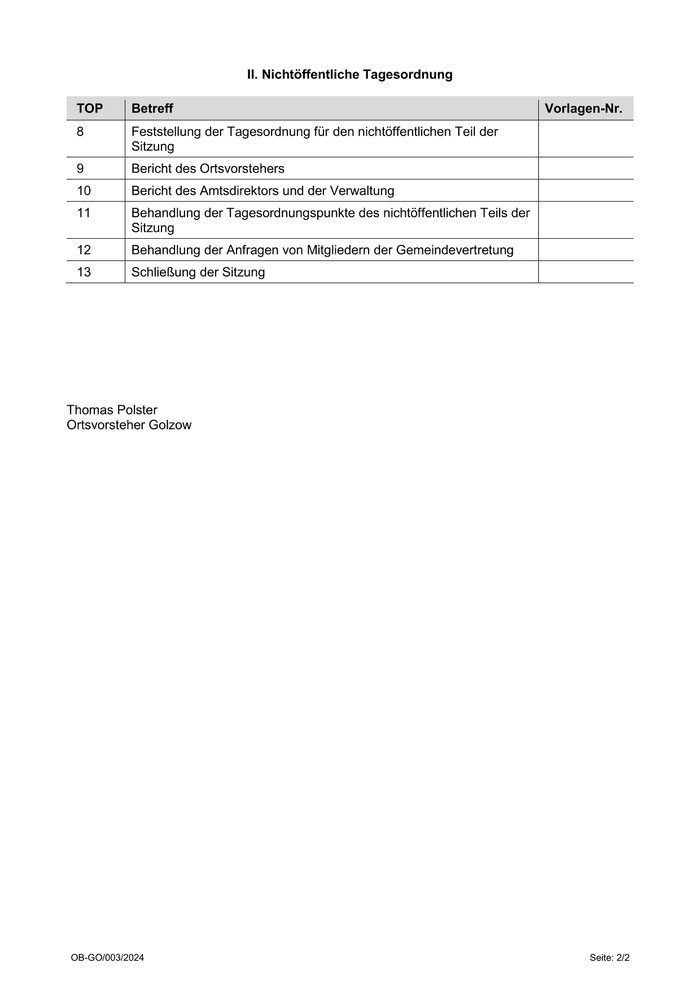 II. Nichtöffentliche Tagesordnung

| TOP | Betreff | Vorlagen-Nr. |
|---|---|---|
| 8 | Feststellung der Tagesordnung für den nichtöffentlichen Teil der Sitzung | |
| 9 | Bericht des Ortsvorstehers | |
| 10 | Bericht des Amtsdirektors und der Verwaltung | |
| 11 | Behandlung der Tagesordnungspunkte des nichtöffentlichen Teils der Sitzung | |
| 12 | Behandlung der Anfragen von Mitgliedern der Gemeindevertretung | |
| 13 | Schließung der Sitzung | |

Thomas Polster
Ortsvorsteher Golzow

OB-GO/003/2024

Seite: 2/2